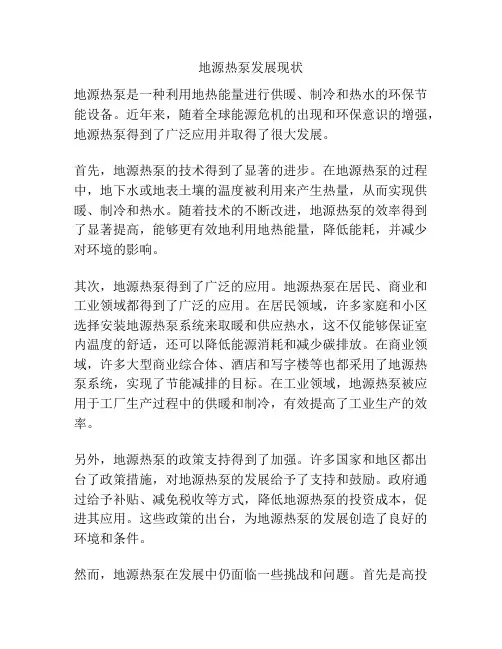 地源热泵发展现状

地源热泵是一种利用地热能量进行供暖、制冷和热水的环保节能设备。近年来，随着全球能源危机的出现和环保意识的增强，地源热泵得到了广泛应用并取得了很大发展。

首先，地源热泵的技术得到了显著的进步。在地源热泵的过程中，地下水或地表土壤的温度被利用来产生热量，从而实现供暖、制冷和热水。随着技术的不断改进，地源热泵的效率得到了显著提高，能够更有效地利用地热能量，降低能耗，并减少对环境的影响。

其次，地源热泵得到了广泛的应用。地源热泵在居民、商业和工业领域都得到了广泛的应用。在居民领域，许多家庭和小区选择安装地源热泵系统来取暖和供应热水，这不仅能够保证室内温度的舒适，还可以降低能源消耗和减少碳排放。在商业领域，许多大型商业综合体、酒店和写字楼等也都采用了地源热泵系统，实现了节能减排的目标。在工业领域，地源热泵被应用于工厂生产过程中的供暖和制冷，有效提高了工业生产的效率。

另外，地源热泵的政策支持得到了加强。许多国家和地区都出台了政策措施，对地源热泵的发展给予了支持和鼓励。政府通过给予补贴、减免税收等方式，降低地源热泵的投资成本，促进其应用。这些政策的出台，为地源热泵的发展创造了良好的环境和条件。

然而，地源热泵在发展中仍面临一些挑战和问题。首先是高投